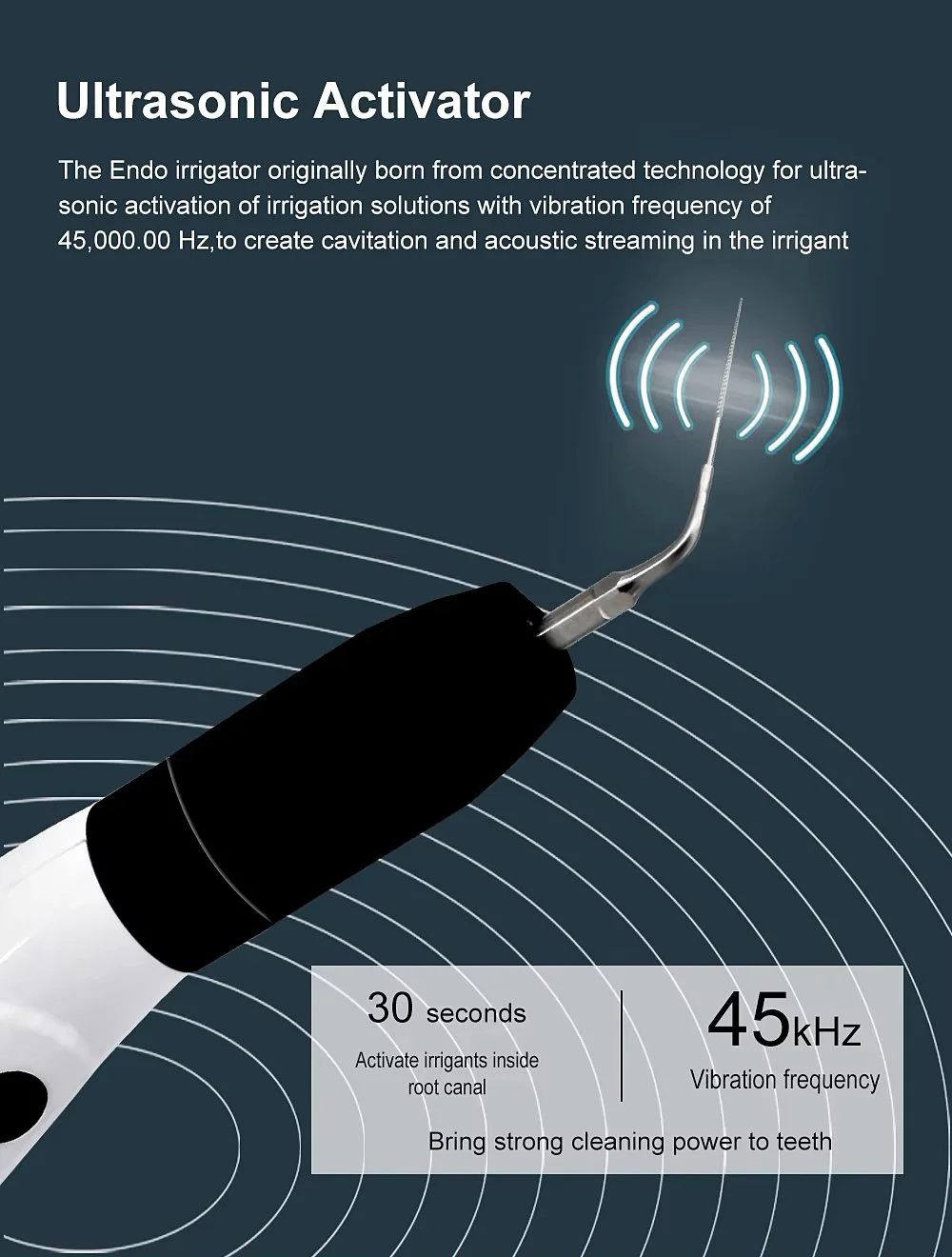 Ultrasonic Activator

The Endo irrigator originally born from concentrated technology for ultrasonic activation of irrigation solutions with vibration frequency of 45,000.00 Hz,to create cavitation and acoustic streaming in the irrigant

30 seconds
Activate irrigants inside root canal

45kHz
Vibration frequency

Bring strong cleaning power to teeth